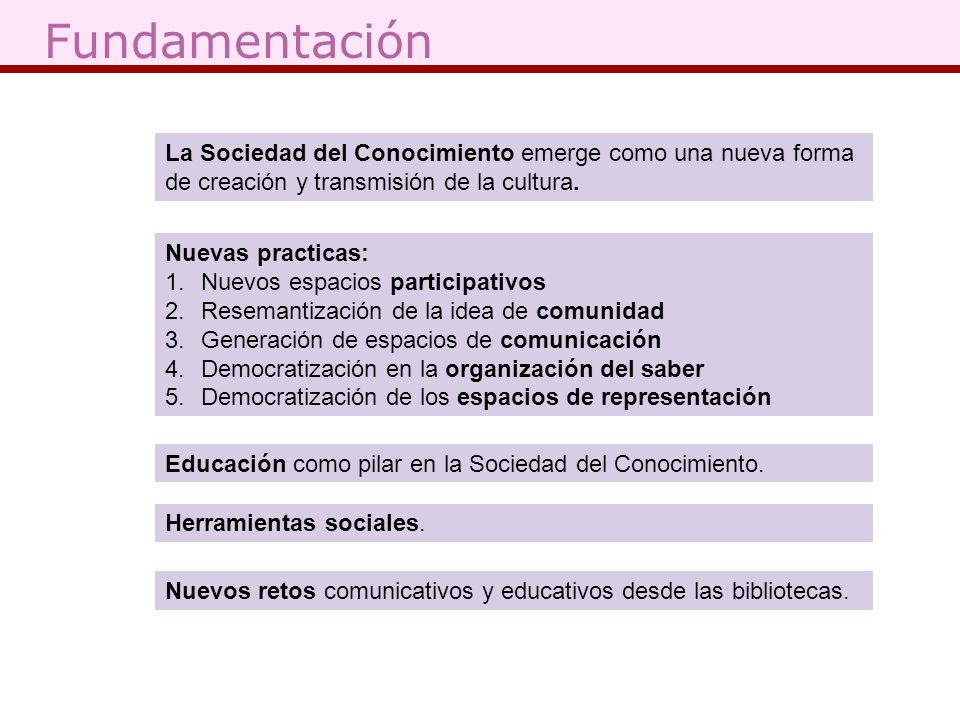 Fundamentación

La Sociedad del Conocimiento emerge como una nueva forma de creación y transmisión de la cultura.

Nuevas practicas:
1. Nuevos espacios participativos
2. Resemantización de la idea de comunidad
3. Generación de espacios de comunicación
4. Democratización en la organización del saber
5. Democratización de los espacios de representación

Educación como pilar en la Sociedad del Conocimiento.

Herramientas sociales.

Nuevos retos comunicativos y educativos desde las bibliotecas.